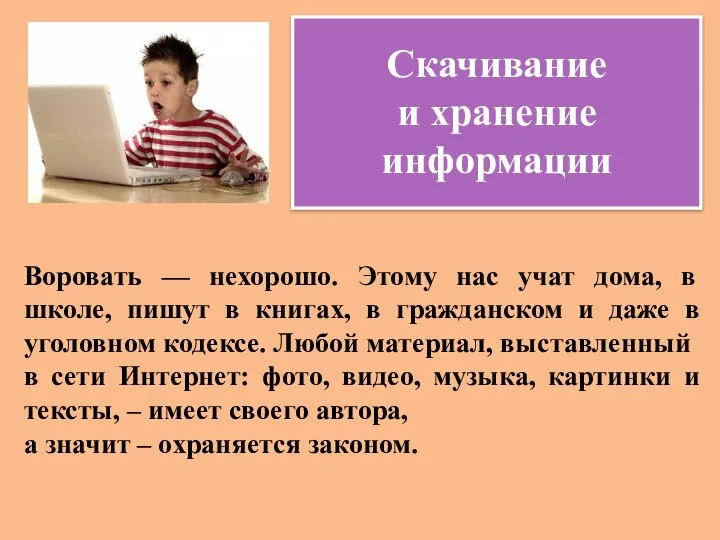 Скачивание
и хранение
информации

Воровать — нехорошо. Этому нас учат дома, в школе, пишут в книгах, в гражданском и даже в уголовном кодексе. Любой материал, выставленный в сети Интернет: фото, видео, музыка, картинки и тексты, – имеет своего автора,
а значит – охраняется законом.